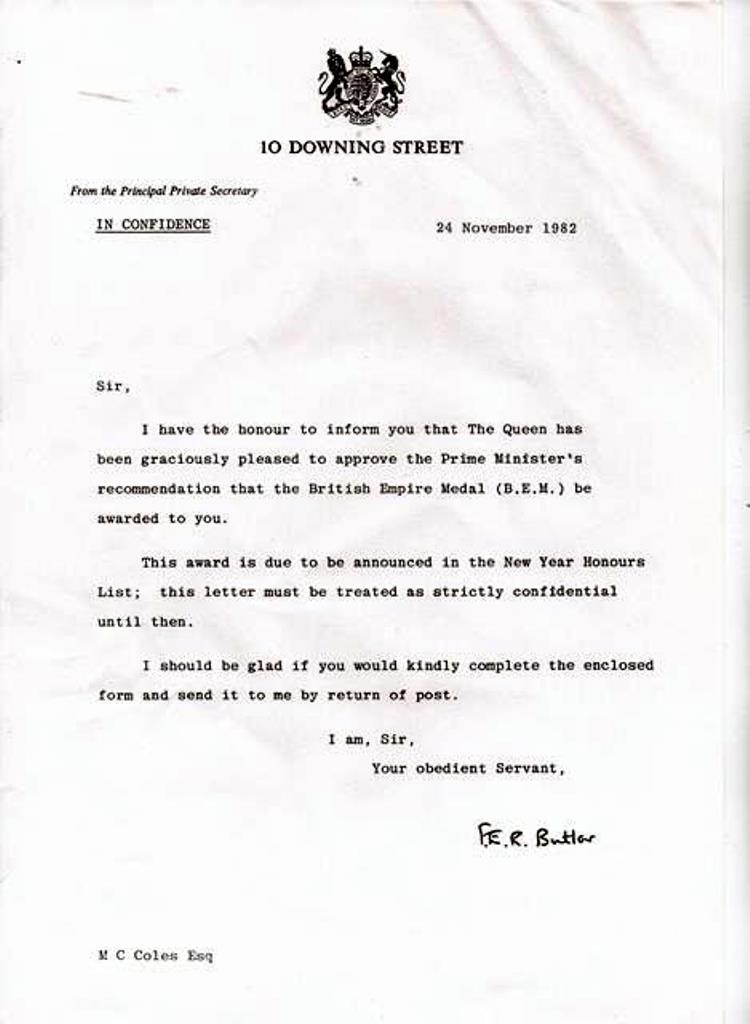 10 DOWNING STREET

From the Principal Private Secretary

IN CONFIDENCE

24 November 1982

Sir,

I have the honour to inform you that The Queen has been graciously pleased to approve the Prime Minister's recommendation that the British Empire Medal (B.E.M.) be awarded to you.

This award is due to be announced in the New Year Honours List; this letter must be treated as strictly confidential until then.

I should be glad if you would kindly complete the enclosed form and send it to me by return of post.

I am, Sir,
Your obedient Servant,

F.E.R. Butler

M C Coles Esq